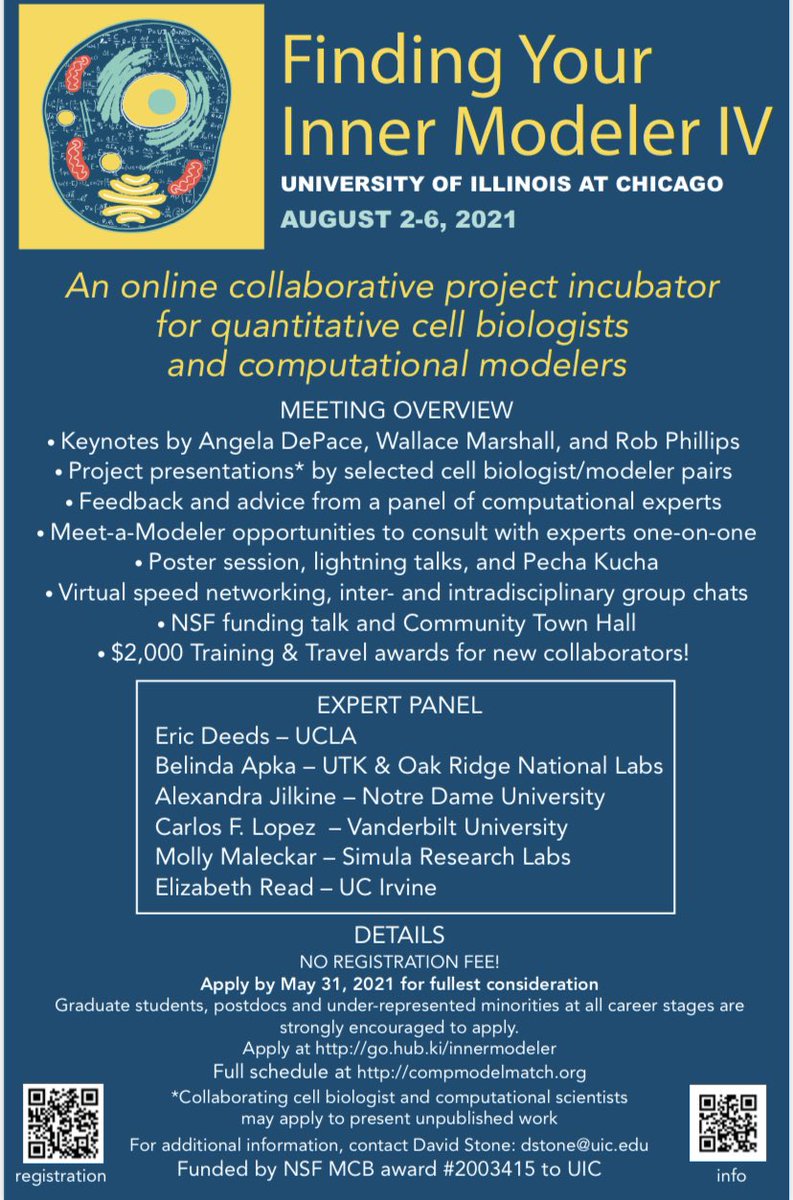 Finding Your Inner Modeler IV

UNIVERSITY OF ILLINOIS AT CHICAGO

AUGUST 2-6, 2021

An online collaborative project incubator for quantitative cell biologists and computational modelers

MEETING OVERVIEW

• Keynotes by Angela DePace, Wallace Marshall, and Rob Phillips
• Project presentations* by selected cell biologist/modeler pairs
• Feedback and advice from a panel of computational experts
• Meet-a-Modeler opportunities to consult with experts one-on-one
• Poster session, lightning talks, and Pecha Kucha
• Virtual speed networking, inter- and intradisciplinary group chats
• NSF funding talk and Community Town Hall
• $2,000 Training & Travel awards for new collaborators!

EXPERT PANEL
Eric Deeds – UCLA
Belinda Apka – UTK & Oak Ridge National Labs
Alexandra Jilkine – Notre Dame University
Carlos F. Lopez – Vanderbilt University
Molly Maleckar – Simula Research Labs
Elizabeth Read – UC Irvine

DETAILS
NO REGISTRATION FEE!
Apply by May 31, 2021 for fullest consideration
Graduate students, postdocs and under-represented minorities at all career stages are strongly encouraged to apply.
Apply at http://go.hub.ki/innermodeler
Full schedule at http://compmodelmatch.org
*Collaborating cell biologist and computational scientists may apply to present unpublished work
For additional information, contact David Stone: dstone@uic.edu
Funded by NSF MCB award #2003415 to UIC

registration

info